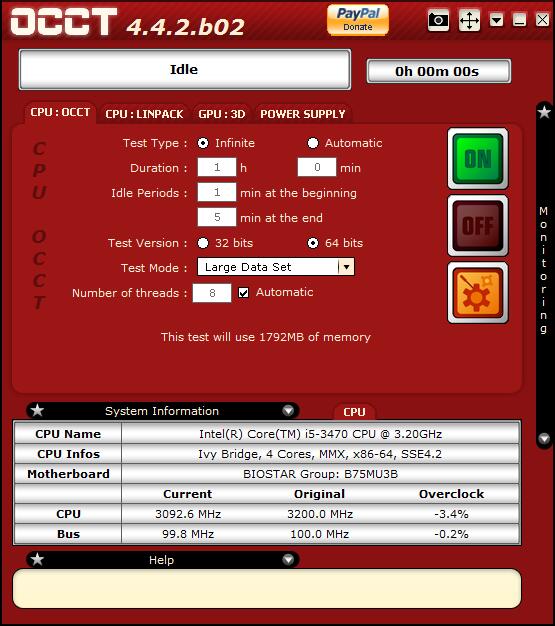 OCCT 4.4.2.b02

PayPal Donate

Idle

0h 00m 00s

CPU : OCCT CPU : LINPACK GPU : 3D POWER SUPPLY

CPU OCCT

Test Type : Infinite Automatic

Duration : 1 h 0 min

Idle Periods : 1 min at the beginning

5 min at the end

Test Version : 32 bits 64 bits

Test Mode : Large Data Set

Number of threads : 8 Automatic

This test will use 1792MB of memory

ON

OFF

Monitoring

System Information

CPU

| CPU Name | Intel(R) Core(TM) i5-3470 CPU @ 3.20GHz | | |
|---|---|---|---|
| CPU Infos | Ivy Bridge, 4 Cores, MMX, x86-64, SSE4.2 | | |
| Motherboard | BIOSTAR Group: B75MU3B | | |
| | Current | Original | Overclock |
| CPU | 3092.6 MHz | 3200.0 MHz | -3.4% |
| Bus | 99.8 MHz | 100.0 MHz | -0.2% |

Help